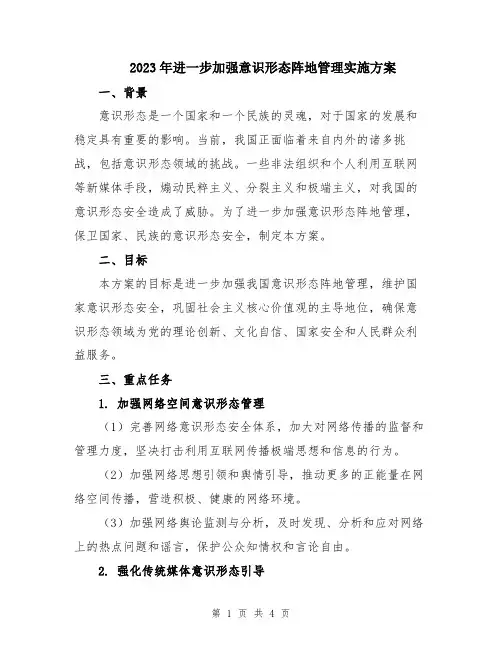 2023年进一步加强意识形态阵地管理实施方案

一、背景

意识形态是一个国家和一个民族的灵魂，对于国家的发展和稳定具有重要的影响。当前，我国正面临着来自内外的诸多挑战，包括意识形态领域的挑战。一些非法组织和个人利用互联网等新媒体手段，煽动民粹主义、分裂主义和极端主义，对我国的意识形态安全造成了威胁。为了进一步加强意识形态阵地管理，保卫国家、民族的意识形态安全，制定本方案。

二、目标

本方案的目标是进一步加强我国意识形态阵地管理，维护国家意识形态安全，巩固社会主义核心价值观的主导地位，确保意识形态领域为党的理论创新、文化自信、国家安全和人民群众利益服务。

三、重点任务

1. 加强网络空间意识形态管理

（1）完善网络意识形态安全体系，加大对网络传播的监督和管理力度，坚决打击利用互联网传播极端思想和信息的行为。

（2）加强网络思想引领和舆情引导，推动更多的正能量在网络空间传播，营造积极、健康的网络环境。

（3）加强网络舆论监测与分析，及时发现、分析和应对网络上的热点问题和谣言，保护公众知情权和言论自由。

2. 强化传统媒体意识形态引导

第 1 页 共 4 页